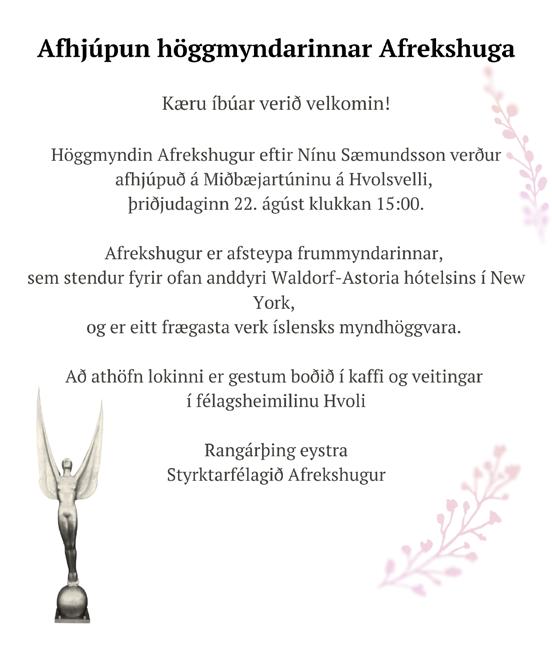 Afhjúpun höggmyndarinnar Afrekshuga

Kæru íbúar verið velkomin!

Höggmyndin Afrekshugur eftir Nínu Sæmundsson verður afhjúpuð á Miðbæjartúninu á Hvolsvelli, þriðjudaginn 22. ágúst klukkan 15:00.

Afrekshugur er afsteypa frummyndarinnar, sem stendur fyrir ofan anddyri Waldorf-Astoria hótelsins í New York, og er eitt frægasta verk íslensks myndhöggvara.

Að athöfn lokinni er gestum boðið í kaffi og veitingar í félagsheimilinu Hvoli

Rangárþing eystra
Styrktarfélagið Afrekshugur